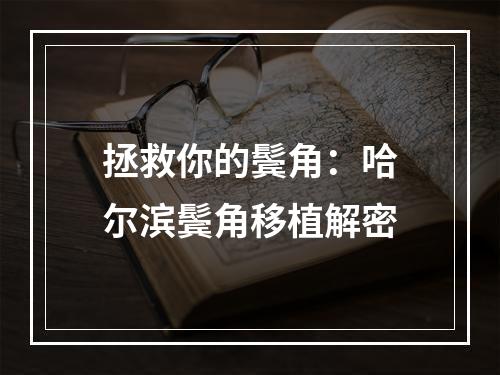 拯救你的鬓角：哈尔滨鬓角移植解密